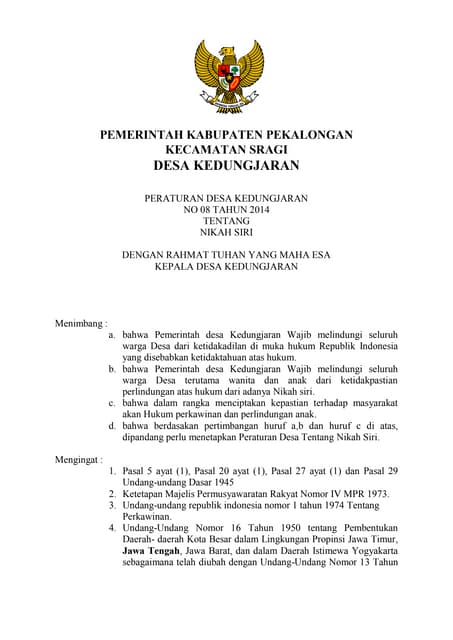 PEMERINTAH KABUPATEN PEKALONGAN
KECAMATAN SRAGI
DESA KEDUNGJARAN

PERATURAN DESA KEDUNGJARAN
NO 08 TAHUN 2014
TENTANG
NIKAH SIRI

DENGAN RAHMAT TUHAN YANG MAHA ESA
KEPALA DESA KEDUNGJARAN

Menimbang :
a. bahwa Pemerintah desa Kedungjaran Wajib melindungi seluruh warga Desa dari ketidakadilan di muka hukum Republik Indonesia yang disebabkan ketidaktahuan atas hukum.
b. bahwa Pemerintah desa Kedungjaran Wajib melindungi seluruh warga Desa terutama wanita dan anak dari ketidakpastian perlindungan atas hukum dari adanya Nikah siri.
c. bahwa dalam rangka menciptakan kepastian terhadap masyarakat akan Hukum perkawinan dan perlindungan anak.
d. bahwa berdasakan pertimbangan huruf a,b dan huruf c di atas, dipandang perlu menetapkan Peraturan Desa Tentang Nikah Siri.

Mengingat :
1. Pasal 5 ayat (1), Pasal 20 ayat (1), Pasal 27 ayat (1) dan Pasal 29 Undang-undang Dasar 1945
2. Ketetapan Majelis Permusyawaratan Rakyat Nomor IV MPR 1973.
3. Undang-undang republik indonesia nomor 1 tahun 1974 Tentang Perkawinan.
4. Undang-Undang Nomor 16 Tahun 1950 tentang Pembentukan Daerah- daerah Kota Besar dalam Lingkungan Propinsi Jawa Timur, Jawa Tengah, Jawa Barat, dan dalam Daerah Istimewa Yogyakarta sebagaimana telah diubah dengan Undang-Undang Nomor 13 Tahun